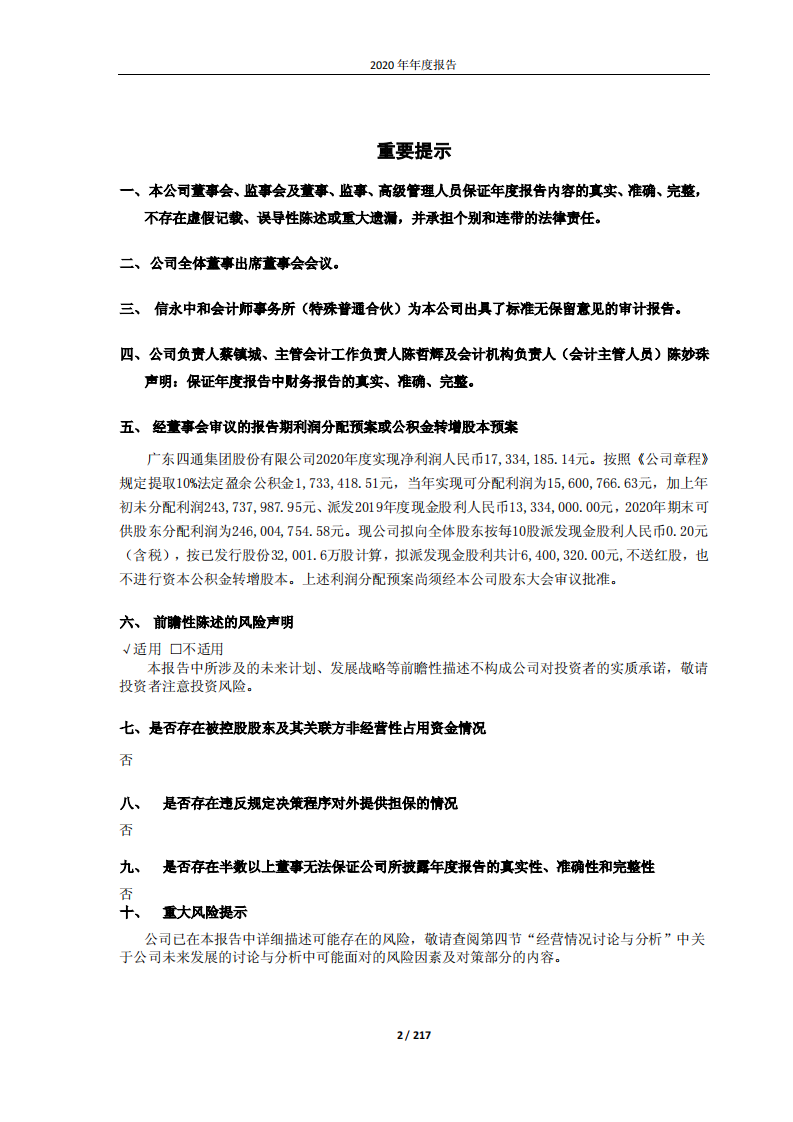 2020 年年度报告

重要提示

一、本公司董事会、监事会及董事、监事、高级管理人员保证年度报告内容的真实、准确、完整，不存在虚假记载、误导性陈述或重大遗漏，并承担个别和连带的法律责任。

二、公司全体董事出席董事会会议。

三、 信永中和会计师事务所（特殊普通合伙）为本公司出具了标准无保留意见的审计报告。

四、公司负责人蔡镇城、主管会计工作负责人陈哲辉及会计机构负责人（会计主管人员）陈妙珠声明：保证年度报告中财务报告的真实、准确、完整。

五、 经董事会审议的报告期利润分配预案或公积金转增股本预案

广东四通集团股份有限公司2020年度实现净利润人民币17，334，185.14元。按照《公司章程》规定提取10%法定盈余公积金1，733，418.51元，当年实现可分配利润为15，600，766.63元，加上年初未分配利润243，737，987.95元、派发2019年度现金股利人民币13，334，000.00元，2020年期末可供股东分配利润为246，004，754.58元。现公司拟向全体股东按每10股派发现金股利人民币0.20元（含税），按已发行股份32，001.6万股计算，拟派发现金股利共计6，400，320.00元，不送红股，也不进行资本公积金转增股本。上述利润分配预案尚须经本公司股东大会审议批准。

六、 前瞻性陈述的风险声明

√适用 □不适用

本报告中所涉及的未来计划、发展战略等前瞻性描述不构成公司对投资者的实质承诺，敬请投资者注意投资风险。

七、是否存在被控股股东及其关联方非经营性占用资金情况

否

八、 是否存在违反规定决策程序对外提供担保的情况

否

九、 是否存在半数以上董事无法保证公司所披露年度报告的真实性、准确性和完整性

否

十、 重大风险提示

公司已在本报告中详细描述可能存在的风险，敬请查阅第四节“经营情况讨论与分析”中关于公司未来发展的讨论与分析中可能面对的风险因素及对策部分的内容。

2 / 217